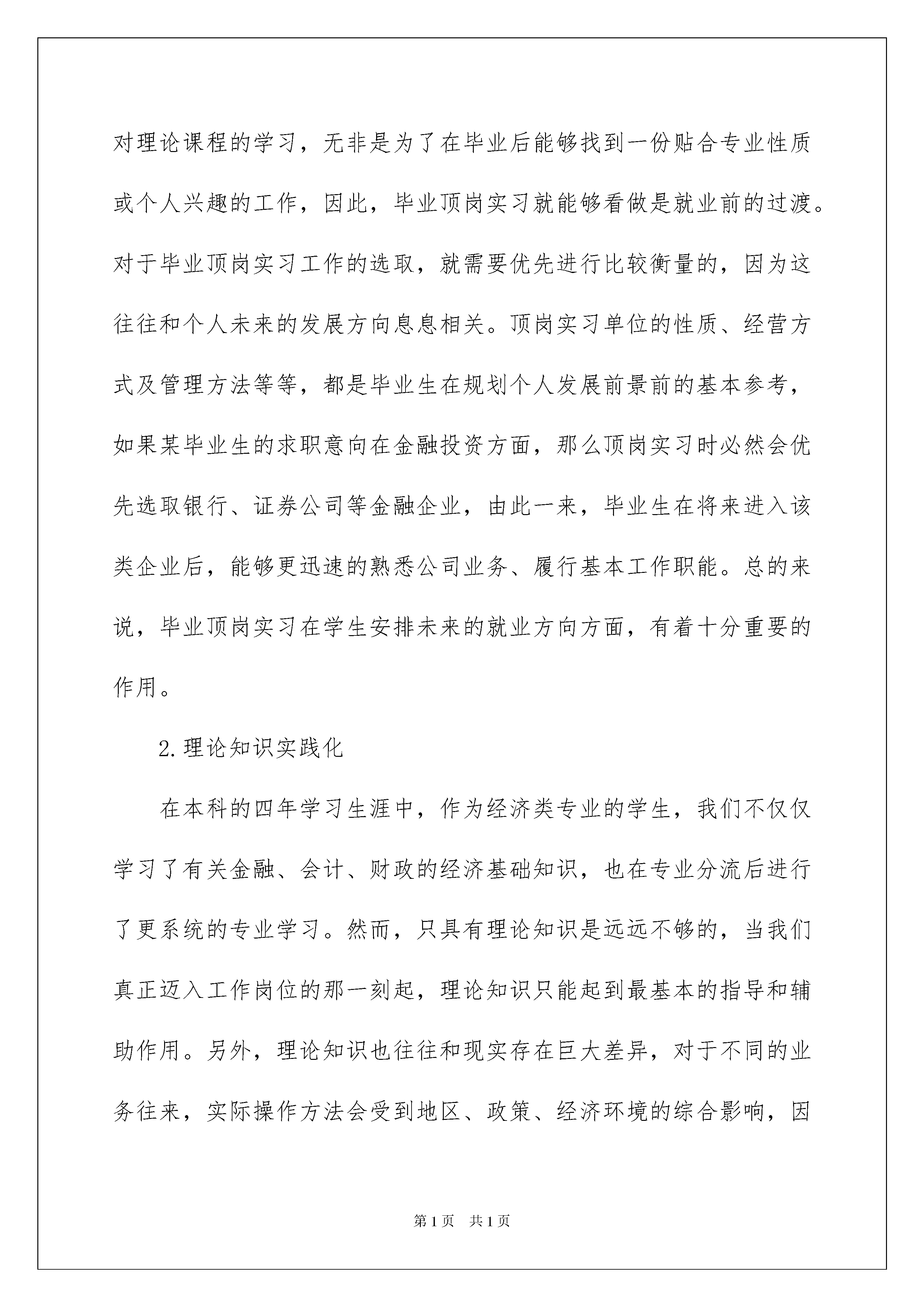 对理论课程的学习，无非是为了在毕业后能够找到一份贴合专业性质或个人兴趣的工作，因此，毕业顶岗实习就能够看做是就业前的过渡。对于毕业顶岗实习工作的选取，就需要优先进行比较衡量的，因为这往往和个人未来的发展方向息息相关。顶岗实习单位的性质、经营方式及管理方法等等，都是毕业生在规划个人发展前景前的基本参考，如果某毕业生的求职意向在金融投资方面，那么顶岗实习时必然会优先选取银行、证券公司等金融企业，由此一来，毕业生在将来进入该类企业后，能够更迅速的熟悉公司业务、履行基本工作职能。总的来说，毕业顶岗实习在学生安排未来的就业方向方面，有着十分重要的作用。

2.理论知识实践化

在本科的四年学习生涯中，作为经济类专业的学生，我们不仅仅学习了有关金融、会计、财政的经济基础知识，也在专业分流后进行了更系统的专业学习。然而，只具有理论知识是远远不够的，当我们真正迈入工作岗位的那一刻起，理论知识只能起到最基本的指导和辅助作用。另外，理论知识也往往和现实存在巨大差异，对于不同的业务往来，实际操作方法会受到地区、政策、经济环境的综合影响，因

第1页 共1页